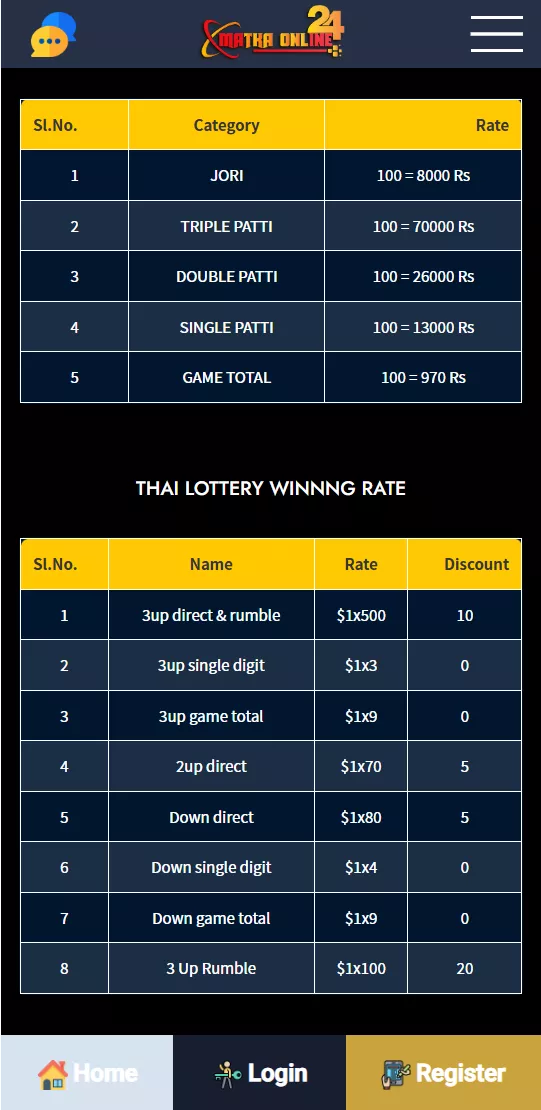 MATKA ONLINE 24

| Sl.No. | Category | Rate |
|---|---|---|
| 1 | JORI | 100 = 8000 Rs |
| 2 | TRIPLE PATTI | 100 = 70000 Rs |
| 3 | DOUBLE PATTI | 100 = 26000 Rs |
| 4 | SINGLE PATTI | 100 = 13000 Rs |
| 5 | GAME TOTAL | 100 = 970 Rs |

THAI LOTTERY WINNNG RATE

| Sl.No. | Name | Rate | Discount |
|---|---|---|---|
| 1 | 3up direct & rumble | \$1x500 | 10 |
| 2 | 3up single digit | \$1x3 | 0 |
| 3 | 3up game total | \$1x9 | 0 |
| 4 | 2up direct | \$1x70 | 5 |
| 5 | Down direct | \$1x80 | 5 |
| 6 | Down single digit | \$1x4 | 0 |
| 7 | Down game total | \$1x9 | 0 |
| 8 | 3 Up Rumble | \$1x100 | 20 |

Home Login Register